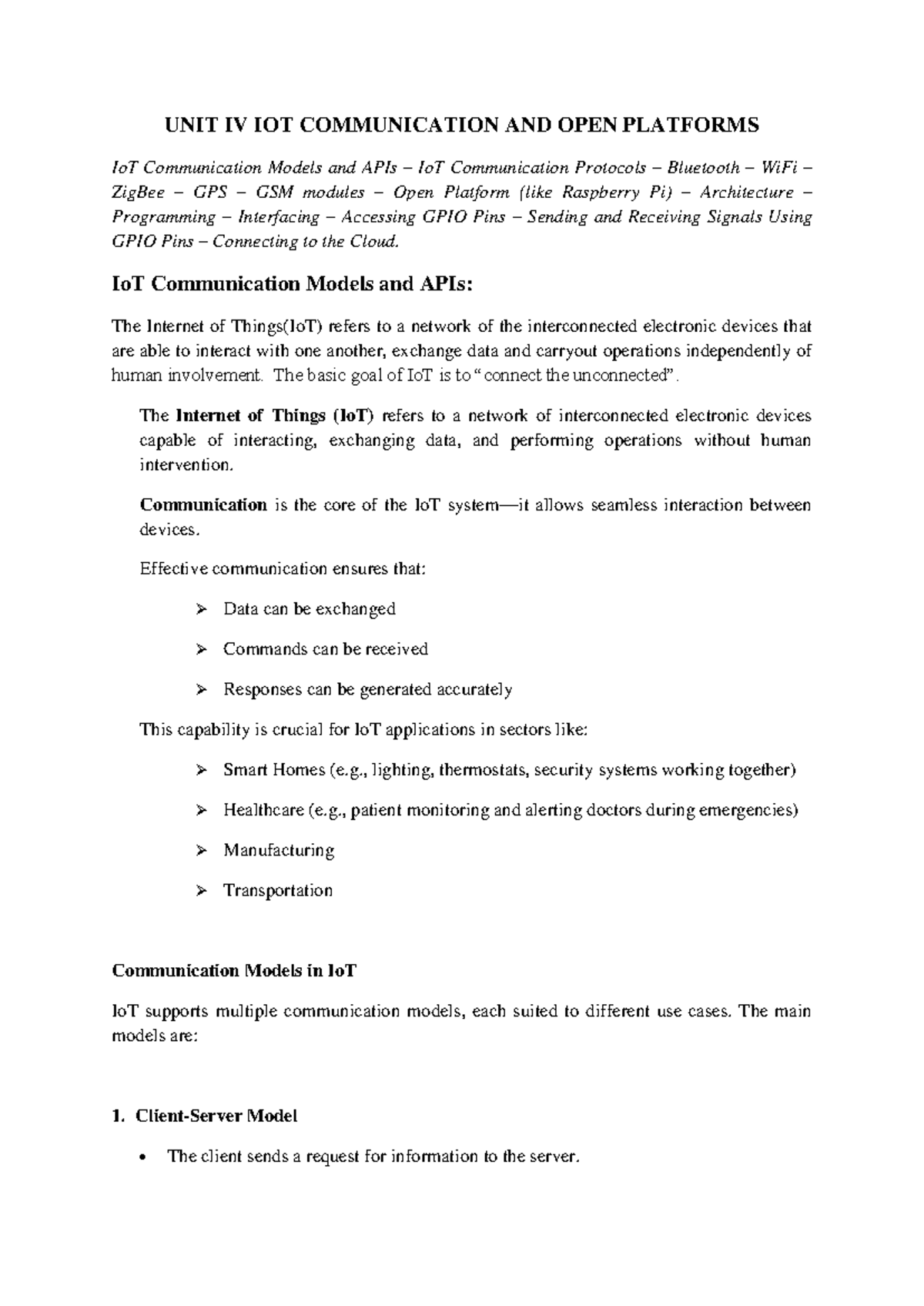 UNIT IV IOT COMMUNICATION AND OPEN PLATFORMS

IoT Communication Models and APIs – IoT Communication Protocols – Bluetooth – WiFi – ZigBee – GPS – GSM modules – Open Platform (like Raspberry Pi) – Architecture – Programming – Interfacing – Accessing GPIO Pins – Sending and Receiving Signals Using GPIO Pins – Connecting to the Cloud.

IoT Communication Models and APIs:

The Internet of Things(IoT) refers to a network of the interconnected electronic devices that are able to interact with one another, exchange data and carryout operations independently of human involvement. The basic goal of IoT is to "connect the unconnected".

The Internet of Things (IoT) refers to a network of interconnected electronic devices capable of interacting, exchanging data, and performing operations without human intervention.

Communication is the core of the IoT system—it allows seamless interaction between devices.

Effective communication ensures that:

➢ Data can be exchanged

➢ Commands can be received

➢ Responses can be generated accurately

This capability is crucial for IoT applications in sectors like:

➢ Smart Homes (e.g., lighting, thermostats, security systems working together)

➢ Healthcare (e.g., patient monitoring and alerting doctors during emergencies)

➢ Manufacturing

➢ Transportation

Communication Models in IoT

IoT supports multiple communication models, each suited to different use cases. The main models are:

1. Client-Server Model

• The client sends a request for information to the server.